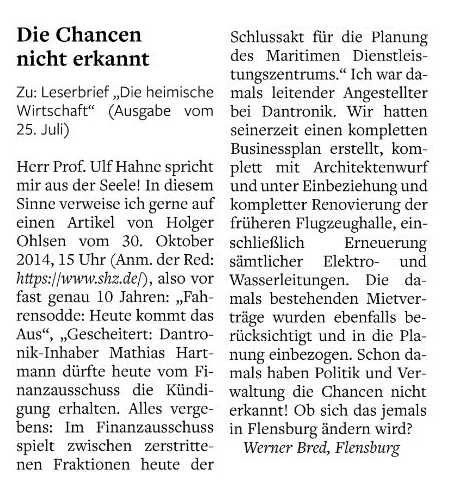 Die Chancen nicht erkannt

Zu: Leserbrief „Die heimische Wirtschaft“ (Ausgabe vom 25. Juli)

Herr Prof. Ulf Hahne spricht mir aus der Seele! In diesem Sinne verweise ich gerne auf einen Artikel von Holger Ohlsen vom 30. Oktober 2014, 15 Uhr (Anm. der Red: https://www.shz.de/), also vor fast genau 10 Jahren: „Fahrensodde: Heute kommt das Aus“, „Gescheitert: Dantronik-Inhaber Mathias Hartmann dürfte heute vom Finanzausschuss die Kündigung erhalten. Alles vergebens: Im Finanzausschuss spielt zwischen zerstrittenen Fraktionen heute der Schlussakt für die Planung des Maritimen Dienstleistungszentrums.“ Ich war damals leitender Angestellter bei Dantronik. Wir hatten seinerzeit einen kompletten Businessplan erstellt, komplett mit Architektenwurf und unter Einbeziehung und kompletter Renovierung der früheren Flugzeughalle, einschließlich Erneuerung sämtlicher Elektro- und Wasserleitungen. Die damals bestehenden Mietverträge wurden ebenfalls berücksichtigt und in die Planung einbezogen. Schon damals haben Politik und Verwaltung die Chancen nicht erkannt! Ob sich das jemals in Flensburg ändern wird?

Werner Bred, Flensburg